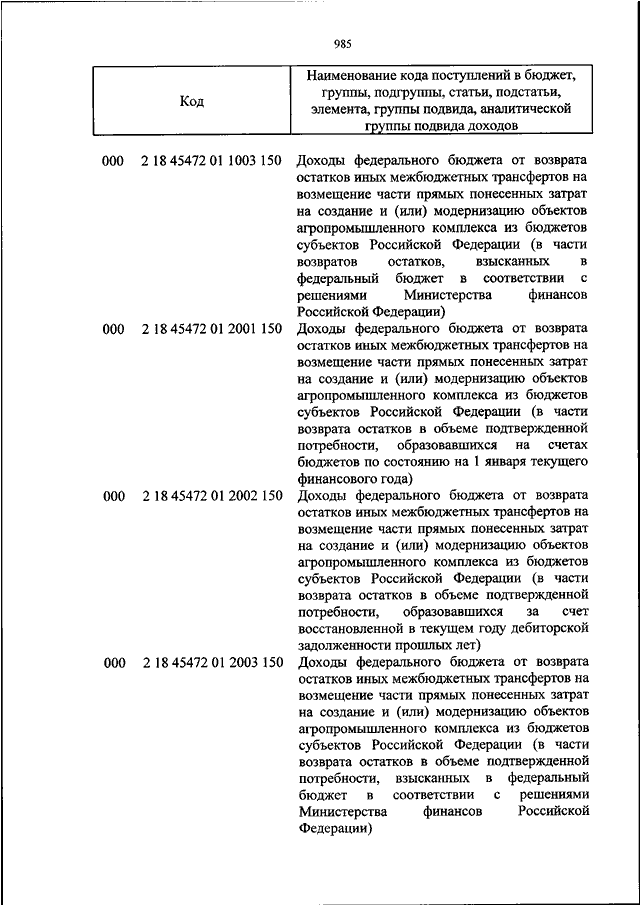 985

| Код | Наименование кода поступлений в бюджет, группы, подгруппы, статьи, подстатьи, элемента, группы подвида, аналитической группы подвида доходов |
|---|---|
| 000 2 18 45472 01 1003 150 | Доходы федерального бюджета от возврата остатков иных межбюджетных трансфертов на возмещение части прямых понесенных затрат на создание и (или) модернизацию объектов агропромышленного комплекса из бюджетов субъектов Российской Федерации (в части возвратов остатков, взысканных в федеральный бюджет в соответствии с решениями Министерства финансов Российской Федерации) |
| 000 2 18 45472 01 2001 150 | Доходы федерального бюджета от возврата остатков иных межбюджетных трансфертов на возмещение части прямых понесенных затрат на создание и (или) модернизацию объектов агропромышленного комплекса из бюджетов субъектов Российской Федерации (в части возврата остатков в объеме подтвержденной потребности, образовавшихся на счетах бюджетов по состоянию на 1 января текущего финансового года) |
| 000 2 18 45472 01 2002 150 | Доходы федерального бюджета от возврата остатков иных межбюджетных трансфертов на возмещение части прямых понесенных затрат на создание и (или) модернизацию объектов агропромышленного комплекса из бюджетов субъектов Российской Федерации (в части возврата остатков в объеме подтвержденной потребности, образовавшихся за счет восстановленной в текущем году дебиторской задолженности прошлых лет) |
| 000 2 18 45472 01 2003 150 | Доходы федерального бюджета от возврата остатков иных межбюджетных трансфертов на возмещение части прямых понесенных затрат на создание и (или) модернизацию объектов агропромышленного комплекса из бюджетов субъектов Российской Федерации (в части возврата остатков в объеме подтвержденной потребности, взысканных в федеральный бюджет в соответствии с решениями Министерства финансов Российской Федерации) |